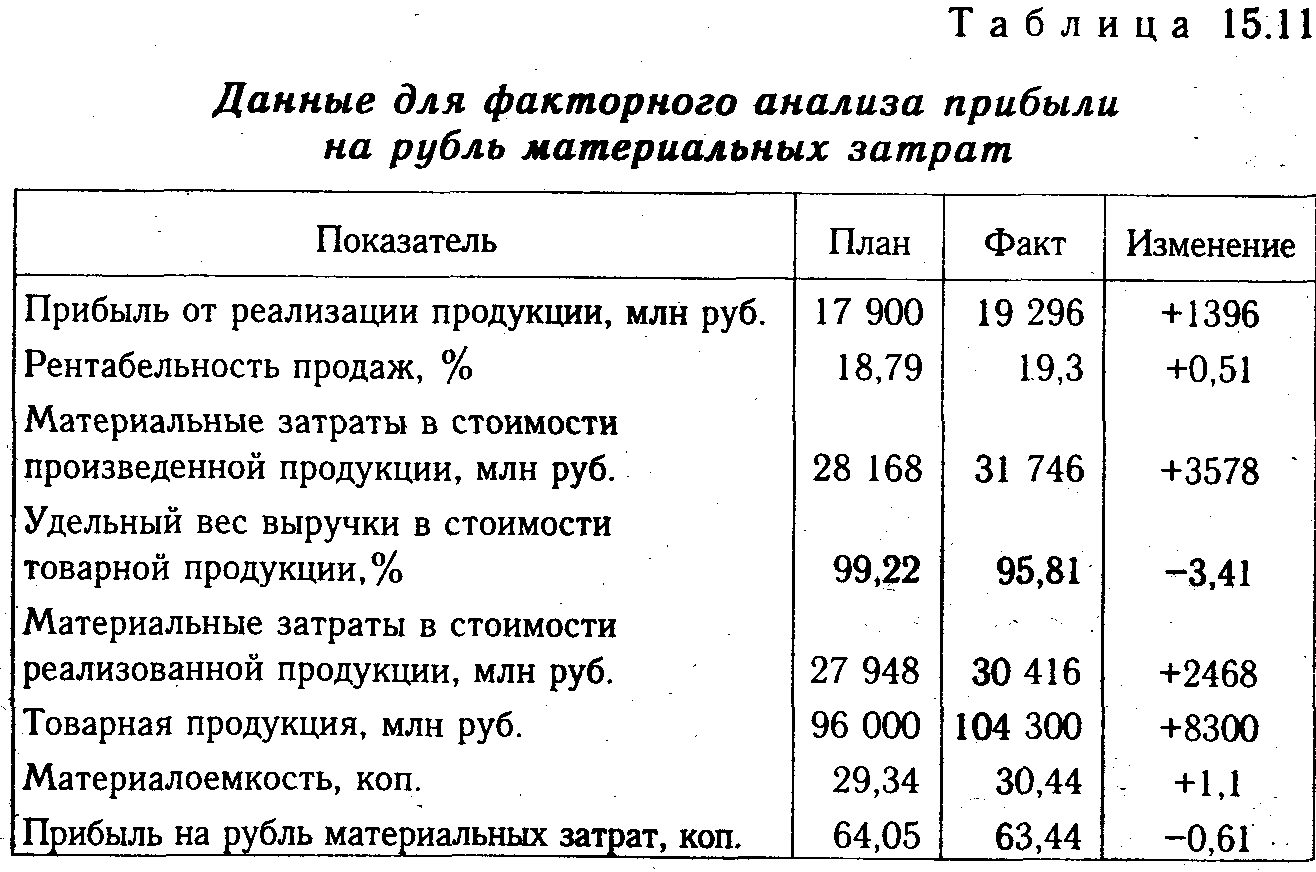 Таблица 15.11

Данные для факторного анализа прибыли на рубль материальных затрат

| Показатель | План | Факт | Изменение |
|---|---|---|---|
| Прибыль от реализации продукции, млн руб. | 17 900 | 19 296 | +1396 |
| Рентабельность продаж, % | 18,79 | 19,3 | +0,51 |
| Материальные затраты в стоимости произведенной продукции, млн руб. | 28 168 | 31 746 | +3578 |
| Удельный вес выручки в стоимости товарной продукции,% | 99,22 | 95,81 | −3,41 |
| Материальные затраты в стоимости реализованной продукции, млн руб. | 27 948 | 30 416 | +2468 |
| Товарная продукция, млн руб. | 96 000 | 104 300 | +8300 |
| Материалоемкость, коп. | 29,34 | 30,44 | +1,1 |
| Прибыль на рубль материальных затрат, коп. | 64,05 | 63,44 | −0,61 |